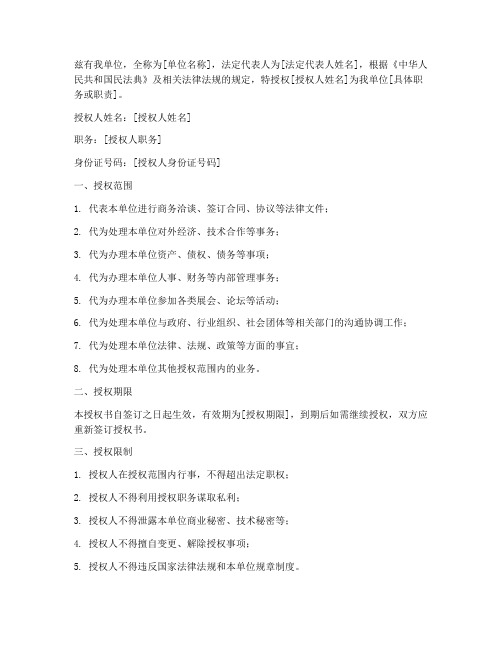 兹有我单位，全称为[单位名称]，法定代表人为[法定代表人姓名]，根据《中华人民共和国民法典》及相关法律法规的规定，特授权[授权人姓名]为我单位[具体职务或职责]。

授权人姓名：[授权人姓名]

职务：[授权人职务]

身份证号码：[授权人身份证号码]

一、授权范围

1. 代表本单位进行商务洽谈、签订合同、协议等法律文件；

2. 代为处理本单位对外经济、技术合作等事务；

3. 代为办理本单位资产、债权、债务等事项；

4. 代为办理本单位人事、财务等内部管理事务；

5. 代为办理本单位参加各类展会、论坛等活动；

6. 代为处理本单位与政府、行业组织、社会团体等相关部门的沟通协调工作；

7. 代为处理本单位法律、法规、政策等方面的事宜；

8. 代为处理本单位其他授权范围内的业务。

二、授权期限

本授权书自签订之日起生效，有效期为[授权期限]，到期后如需继续授权，双方应重新签订授权书。

三、授权限制

1. 授权人在授权范围内行事，不得超出法定职权；

2. 授权人不得利用授权职务谋取私利；

3. 授权人不得泄露本单位商业秘密、技术秘密等；

4. 授权人不得擅自变更、解除授权事项；

5. 授权人不得违反国家法律法规和本单位规章制度。